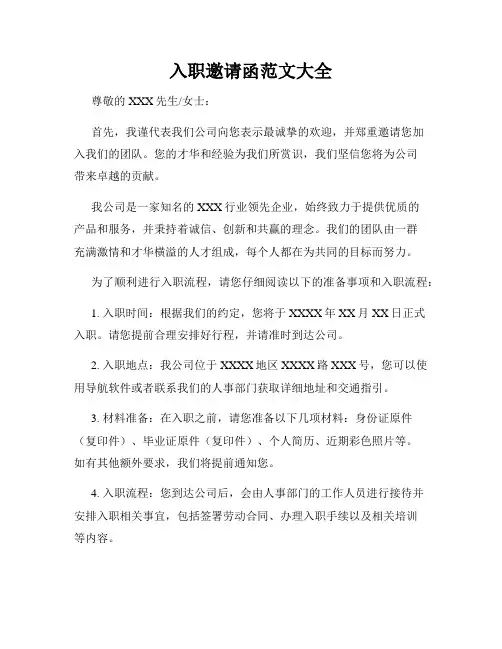 入职邀请函范文大全

尊敬的 XXX 先生/女士：

首先，我谨代表我们公司向您表示最诚挚的欢迎，并郑重邀请您加入我们的团队。您的才华和经验为我们所赏识，我们坚信您将为公司带来卓越的贡献。

我公司是一家知名的 XXX 行业领先企业，始终致力于提供优质的产品和服务，并秉持着诚信、创新和共赢的理念。我们的团队由一群充满激情和才华横溢的人才组成，每个人都在为共同的目标而努力。

为了顺利进行入职流程，请您仔细阅读以下的准备事项和入职流程：

1. 入职时间：根据我们的约定，您将于 XXXX 年 XX 月 XX 日正式入职。请您提前合理安排好行程，并请准时到达公司。

2. 入职地点：我公司位于 XXXX 地区 XXXX 路 XXX 号，您可以使用导航软件或者联系我们的人事部门获取详细地址和交通指引。

3. 材料准备：在入职之前，请您准备以下几项材料：身份证原件（复印件）、毕业证原件（复印件）、个人简历、近期彩色照片等。如有其他额外要求，我们将提前通知您。

4. 入职流程：您到达公司后，会由人事部门的工作人员进行接待并安排入职相关事宜，包括签署劳动合同、办理入职手续以及相关培训等内容。